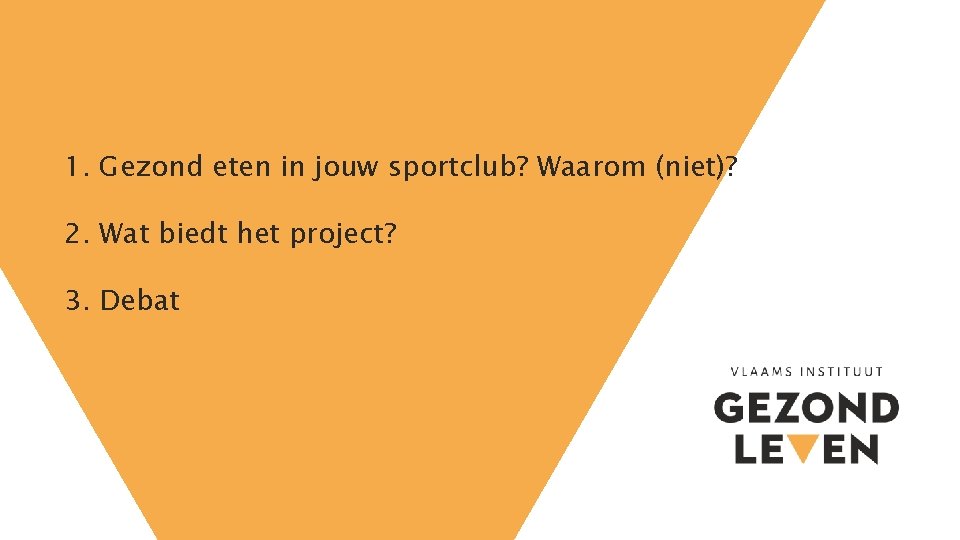 1. Gezond eten in jouw sportclub? Waarom (niet)?

2. Wat biedt het project?

3. Debat

VLAAMS INSTITUUT
GEZOND
LEVEN